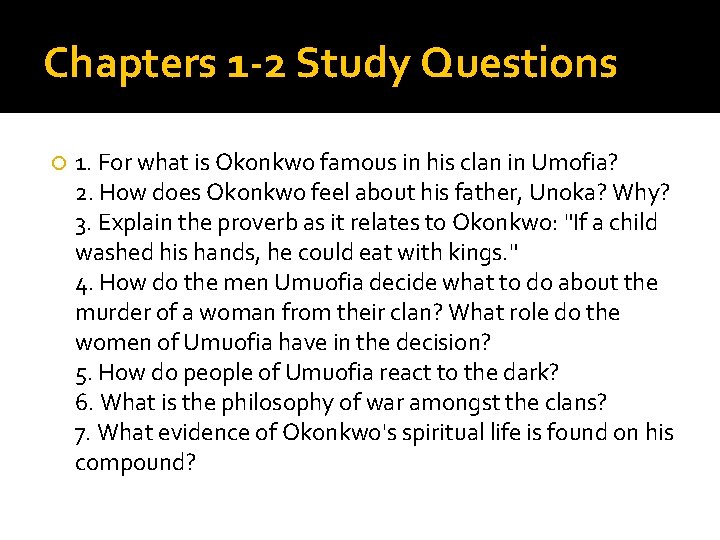 Chapters 1-2 Study Questions

1. For what is Okonkwo famous in his clan in Umofia?
2. How does Okonkwo feel about his father, Unoka? Why?
3. Explain the proverb as it relates to Okonkwo: "If a child washed his hands, he could eat with kings."
4. How do the men Umuofia decide what to do about the murder of a woman from their clan? What role do the women of Umuofia have in the decision?
5. How do people of Umuofia react to the dark?
6. What is the philosophy of war amongst the clans?
7. What evidence of Okonkwo's spiritual life is found on his compound?